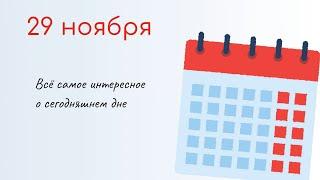 29 ноября

Всё самое интересное о сегодняшнем дне